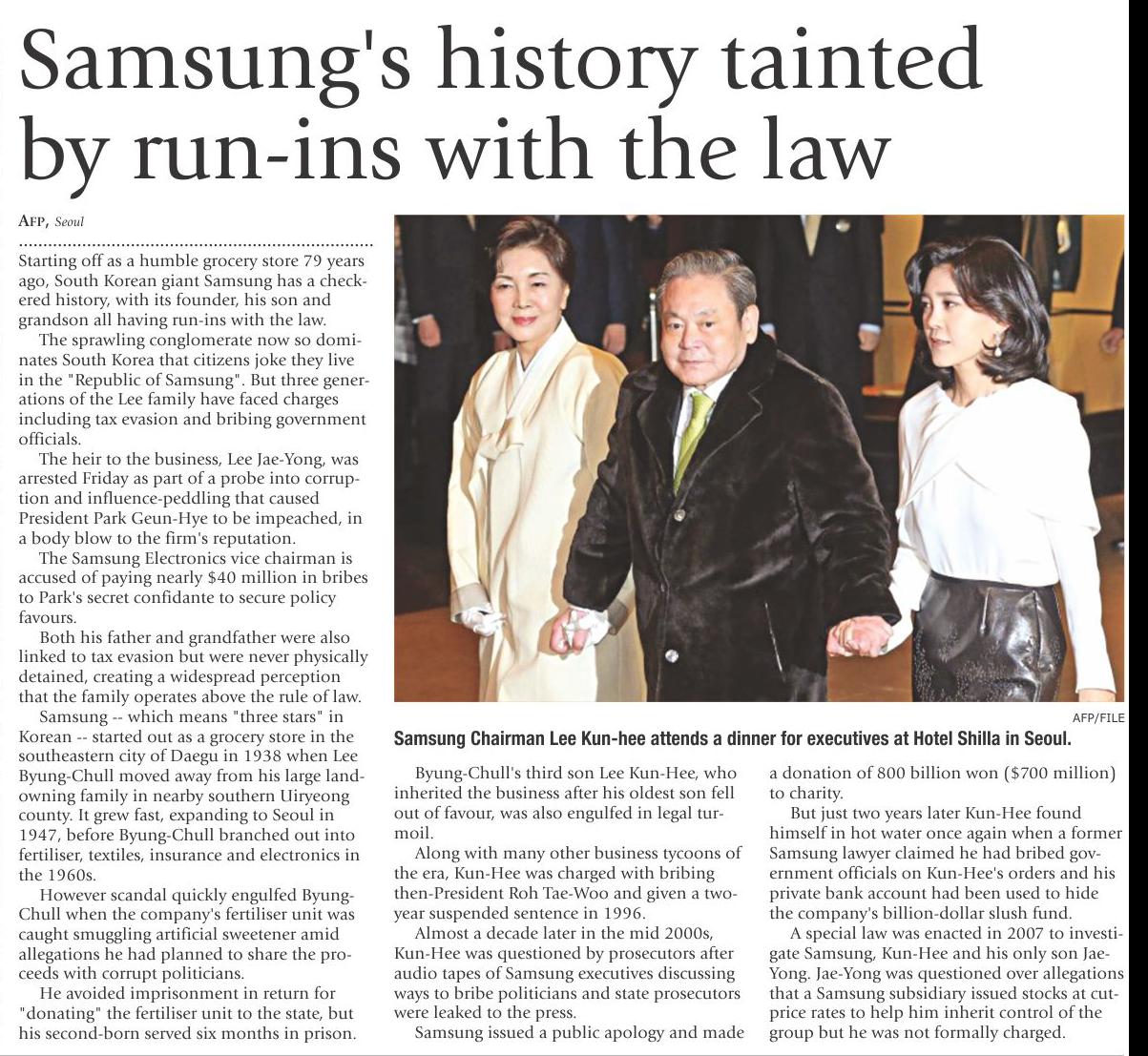 Samsung's history tainted by run-ins with the law

AFP, Seoul

Starting off as a humble grocery store 79 years ago, South Korean giant Samsung has a checkered history, with its founder, his son and grandson all having run-ins with the law.

The sprawling conglomerate now so dominates South Korea that citizens joke they live in the "Republic of Samsung". But three generations of the Lee family have faced charges including tax evasion and bribing government officials.

The heir to the business, Lee Jae-Yong, was arrested Friday as part of a probe into corruption and influence-peddling that caused President Park Geun-Hye to be impeached, in a body blow to the firm's reputation.

The Samsung Electronics vice chairman is accused of paying nearly $40 million in bribes to Park's secret confidante to secure policy favours.

Both his father and grandfather were also linked to tax evasion but were never physically detained, creating a widespread perception that the family operates above the rule of law.

Samsung -- which means "three stars" in Korean -- started out as a grocery store in the southeastern city of Daegu in 1938 when Lee Byung-Chull moved away from his large landowning family in nearby southern Uiryeong county. It grew fast, expanding to Seoul in 1947, before Byung-Chull branched out into fertiliser, textiles, insurance and electronics in the 1960s.

However scandal quickly engulfed Byung-Chull when the company's fertiliser unit was caught smuggling artificial sweetener amid allegations he had planned to share the proceeds with corrupt politicians.

He avoided imprisonment in return for "donating" the fertiliser unit to the state, but his second-born served six months in prison.

AFP/FILE

Samsung Chairman Lee Kun-hee attends a dinner for executives at Hotel Shilla in Seoul.

Byung-Chull's third son Lee Kun-Hee, who inherited the business after his oldest son fell out of favour, was also engulfed in legal turmoil.

Along with many other business tycoons of the era, Kun-Hee was charged with bribing then-President Roh Tae-Woo and given a two-year suspended sentence in 1996.

Almost a decade later in the mid 2000s, Kun-Hee was questioned by prosecutors after audio tapes of Samsung executives discussing ways to bribe politicians and state prosecutors were leaked to the press.

Samsung issued a public apology and made a donation of 800 billion won ($700 million) to charity.

But just two years later Kun-Hee found himself in hot water once again when a former Samsung lawyer claimed he had bribed government officials on Kun-Hee's orders and his private bank account had been used to hide the company's billion-dollar slush fund.

A special law was enacted in 2007 to investigate Samsung, Kun-Hee and his only son Jae-Yong. Jae-Yong was questioned over allegations that a Samsung subsidiary issued stocks at cut-price rates to help him inherit control of the group but he was not formally charged.